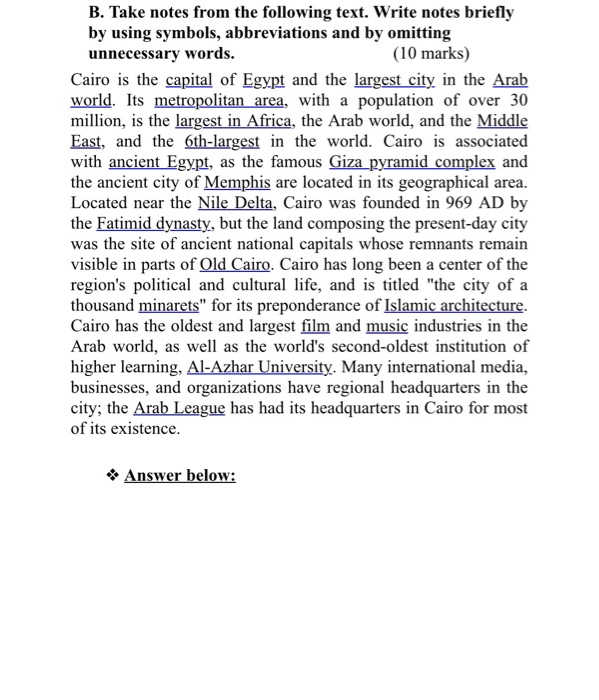 B. Take notes from the following text. Write notes briefly by using symbols, abbreviations and by omitting unnecessary words. (10 marks)

Cairo is the capital of Egypt and the largest city in the Arab world. Its metropolitan area, with a population of over 30 million, is the largest in Africa, the Arab world, and the Middle East, and the 6th-largest in the world. Cairo is associated with ancient Egypt, as the famous Giza pyramid complex and the ancient city of Memphis are located in its geographical area. Located near the Nile Delta, Cairo was founded in 969 AD by the Fatimid dynasty, but the land composing the present-day city was the site of ancient national capitals whose remnants remain visible in parts of Old Cairo. Cairo has long been a center of the region's political and cultural life, and is titled "the city of a thousand minarets" for its preponderance of Islamic architecture. Cairo has the oldest and largest film and music industries in the Arab world, as well as the world's second-oldest institution of higher learning, Al-Azhar University. Many international media, businesses, and organizations have regional headquarters in the city; the Arab League has had its headquarters in Cairo for most of its existence.

❖ Answer below: